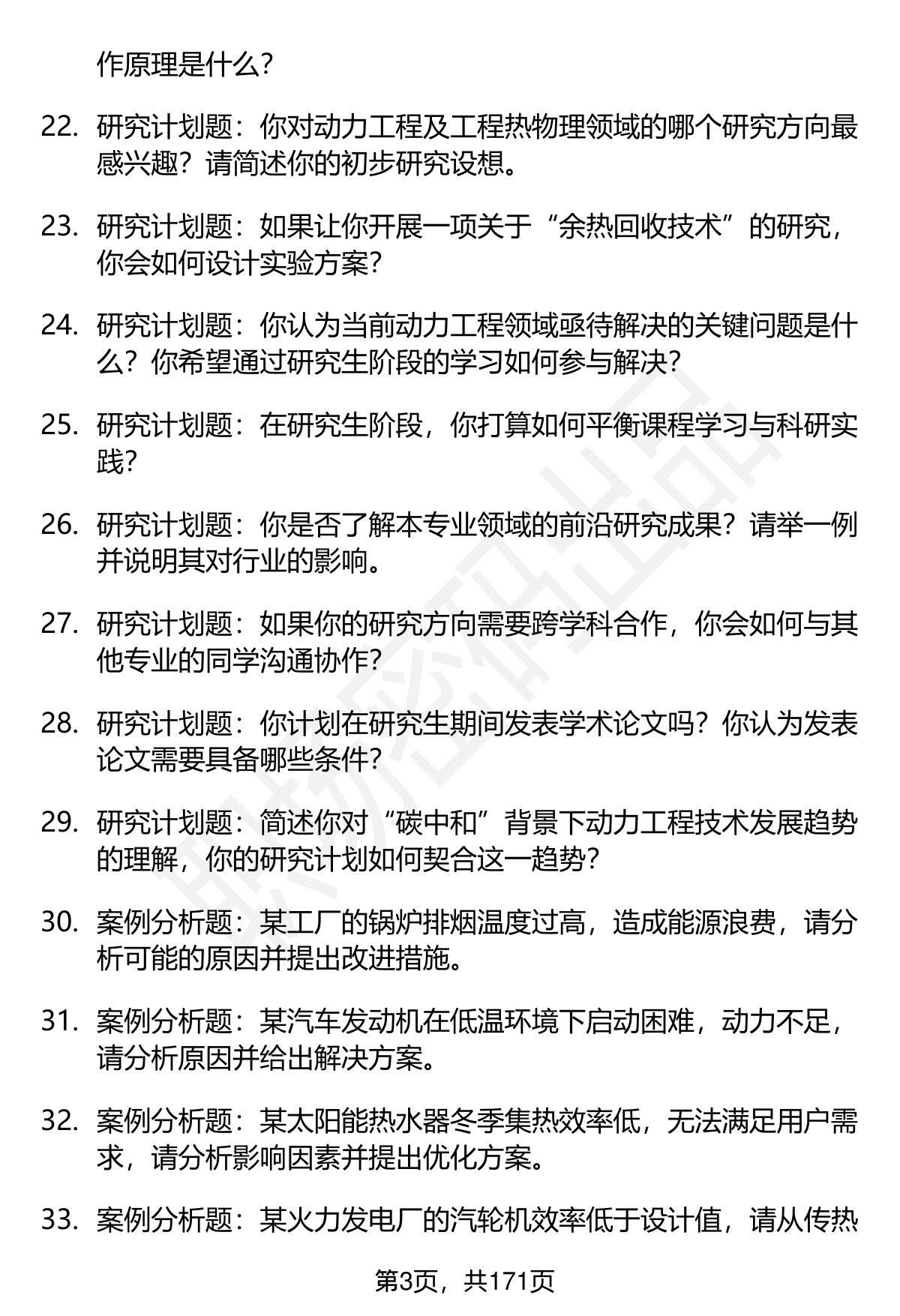 作原理是什么？

22. 研究计划题：你对动力工程及工程热物理领域的哪个研究方向最感兴趣？请简述你的初步研究设想。

23. 研究计划题：如果让你开展一项关于“余热回收技术”的研究，你会如何设计实验方案？

24. 研究计划题：你认为当前动力工程领域亟待解决的关键问题是什么？你希望通过研究生阶段的学习如何参与解决？

25. 研究计划题：在研究生阶段，你打算如何平衡课程学习与科研实践？

26. 研究计划题：你是否了解本专业领域的前沿研究成果？请举一例并说明其对行业的影响。

27. 研究计划题：如果你的研究方向需要跨学科合作，你会如何与其他专业的同学沟通协作？

28. 研究计划题：你计划在研究生期间发表学术论文吗？你认为发表论文需要具备哪些条件？

29. 研究计划题：简述你对“碳中和”背景下动力工程技术发展趋势的理解，你的研究计划如何契合这一趋势？

30. 案例分析题：某工厂的锅炉排烟温度过高，造成能源浪费，请分析可能的原因并提出改进措施。

31. 案例分析题：某汽车发动机在低温环境下启动困难，动力不足，请分析原因并给出解决方案。

32. 案例分析题：某太阳能热水器冬季集热效率低，无法满足用户需求，请分析影响因素并提出优化方案。

33. 案例分析题：某火力发电厂的汽轮机效率低于设计值，请从传热

第3页，共171页